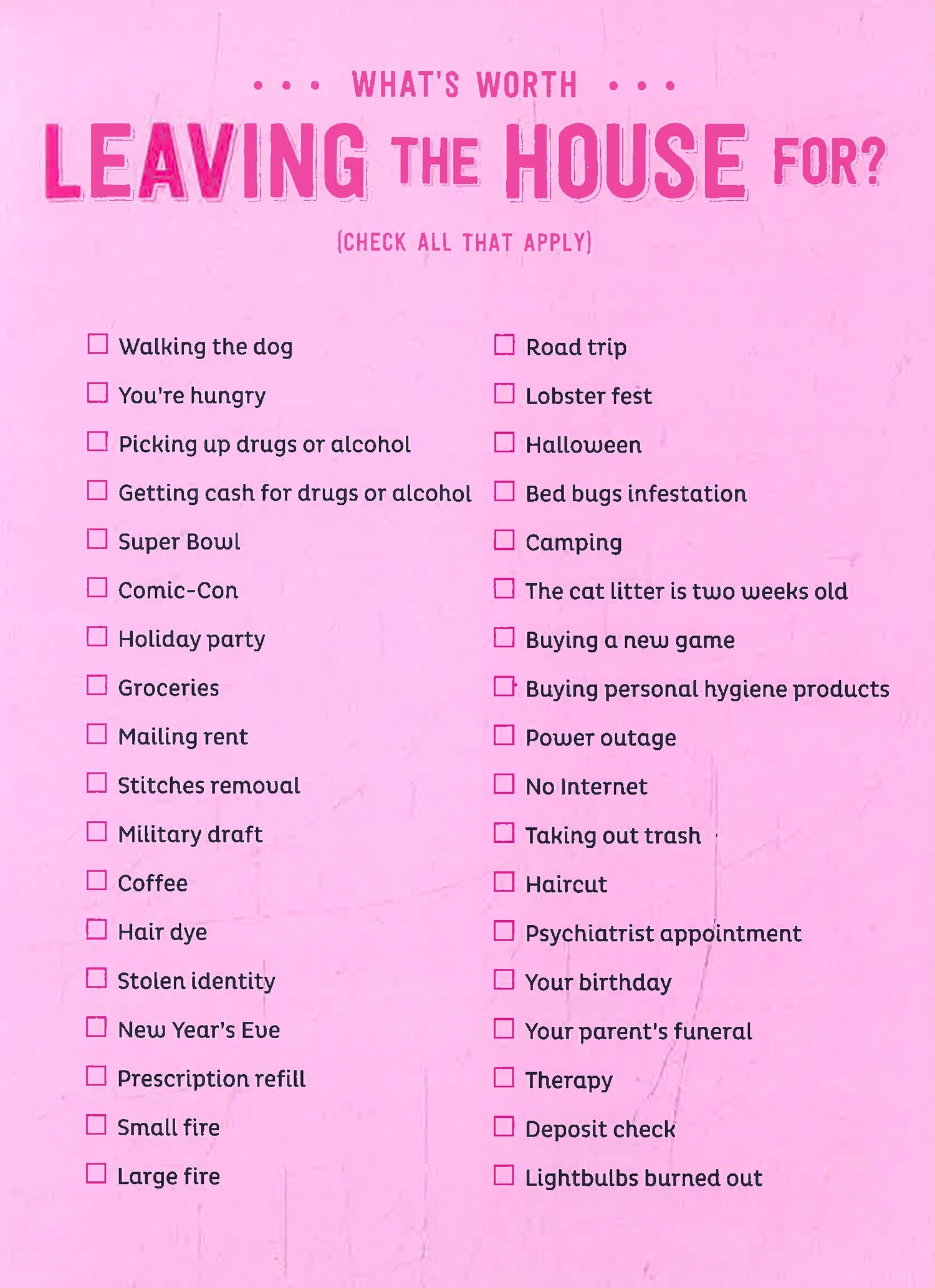 • • • WHAT'S WORTH • • •

LEAVING THE HOUSE FOR?

(CHECK ALL THAT APPLY)

☐ Walking the dog
☐ You're hungry
☐ Picking up drugs or alcohol
☐ Getting cash for drugs or alcohol
☐ Super Bowl
☐ Comic-Con
☐ Holiday party
☐ Groceries
☐ Mailing rent
☐ Stitches removal
☐ Military draft
☐ Coffee
☐ Hair dye
☐ Stolen identity
☐ New Year's Eve
☐ Prescription refill
☐ Small fire
☐ Large fire

☐ Road trip
☐ Lobster fest
☐ Halloween
☐ Bed bugs infestation
☐ Camping
☐ The cat litter is two weeks old
☐ Buying a new game
☐ Buying personal hygiene products
☐ Power outage
☐ No Internet
☐ Taking out trash
☐ Haircut
☐ Psychiatrist appointment
☐ Your birthday
☐ Your parent's funeral
☐ Therapy
☐ Deposit check
☐ Lightbulbs burned out